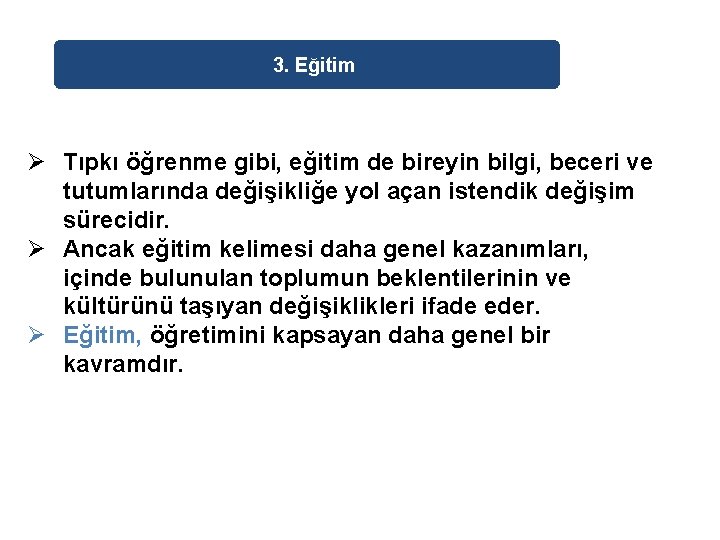 3. Eğitim

➢ Tıpkı öğrenme gibi, eğitim de bireyin bilgi, beceri ve tutumlarında değişikliğe yol açan istendik değişim sürecidir.

➢ Ancak eğitim kelimesi daha genel kazanımları, içinde bulunulan toplumun beklentilerinin ve kültürünü taşıyan değişiklikleri ifade eder.

➢ Eğitim, öğretimini kapsayan daha genel bir kavramdır.